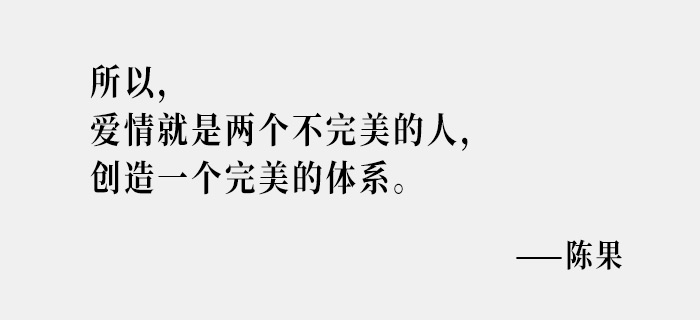 所以，
爱情就是两个不完美的人，
创造一个完美的体系。

——陈果